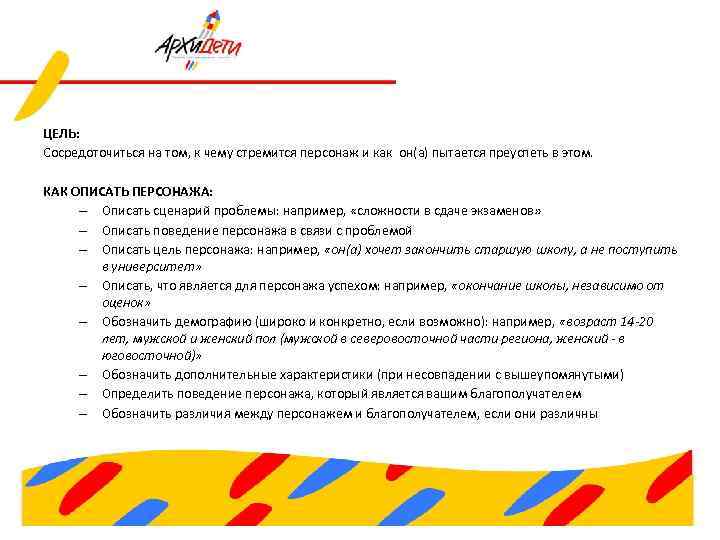 АрхиДети

ЦЕЛЬ:
Сосредоточиться на том, к чему стремится персонаж и как он(а) пытается преуспеть в этом.

КАК ОПИСАТЬ ПЕРСОНАЖА:
– Описать сценарий проблемы: например, «сложности в сдаче экзаменов»
– Описать поведение персонажа в связи с проблемой
– Описать цель персонажа: например, «он(а) хочет закончить старшую школу, а не поступить в университет»
– Описать, что является для персонажа успехом: например, «окончание школы, независимо от оценок»
– Обозначить демографию (широко и конкретно, если возможно): например, «возраст 14-20 лет, мужской и женский пол (мужской в северовосточной части региона, женский - в юговосточной)»
– Обозначить дополнительные характеристики (при несовпадении с вышеупомянутыми)
– Определить поведение персонажа, который является вашим благополучателем
– Обозначить различия между персонажем и благополучателем, если они различны